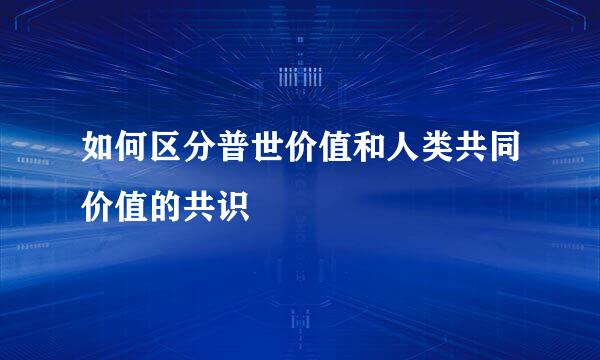 如何区分普世价值和人类共同价值的共识